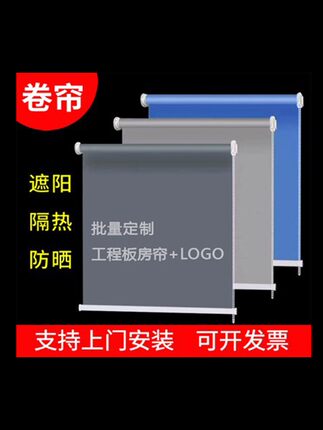 卷帘

遮阳

隔热

防晒

批量定制

工程板房帘+LOGO

支持上门安装 可开发票